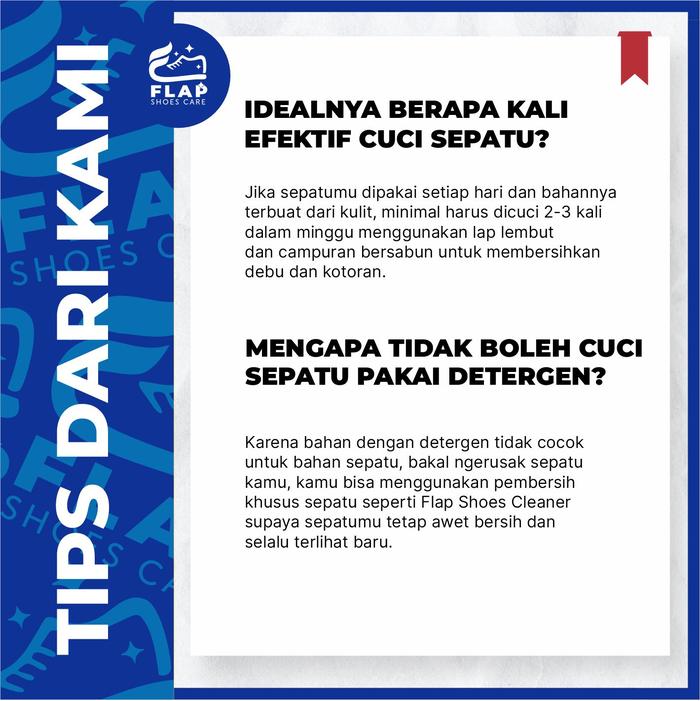 TIPS DARI KAMI

FLAP
SHOES CARE

IDEALNYA BERAPA KALI EFEKTIF CUCI SEPATU?

Jika sepatumu dipakai setiap hari dan bahannya terbuat dari kulit, minimal harus dicuci 2-3 kali dalam minggu menggunakan lap lembut dan campuran bersabun untuk membersihkan debu dan kotoran.

MENGAPA TIDAK BOLEH CUCI SEPATU PAKAI DETERGEN?

Karena bahan dengan detergen tidak cocok untuk bahan sepatu, bakal ngerusak sepatu kamu, kamu bisa menggunakan pembersih khusus sepatu seperti Flap Shoes Cleaner supaya sepatumu tetap awet bersih dan selalu terlihat baru.